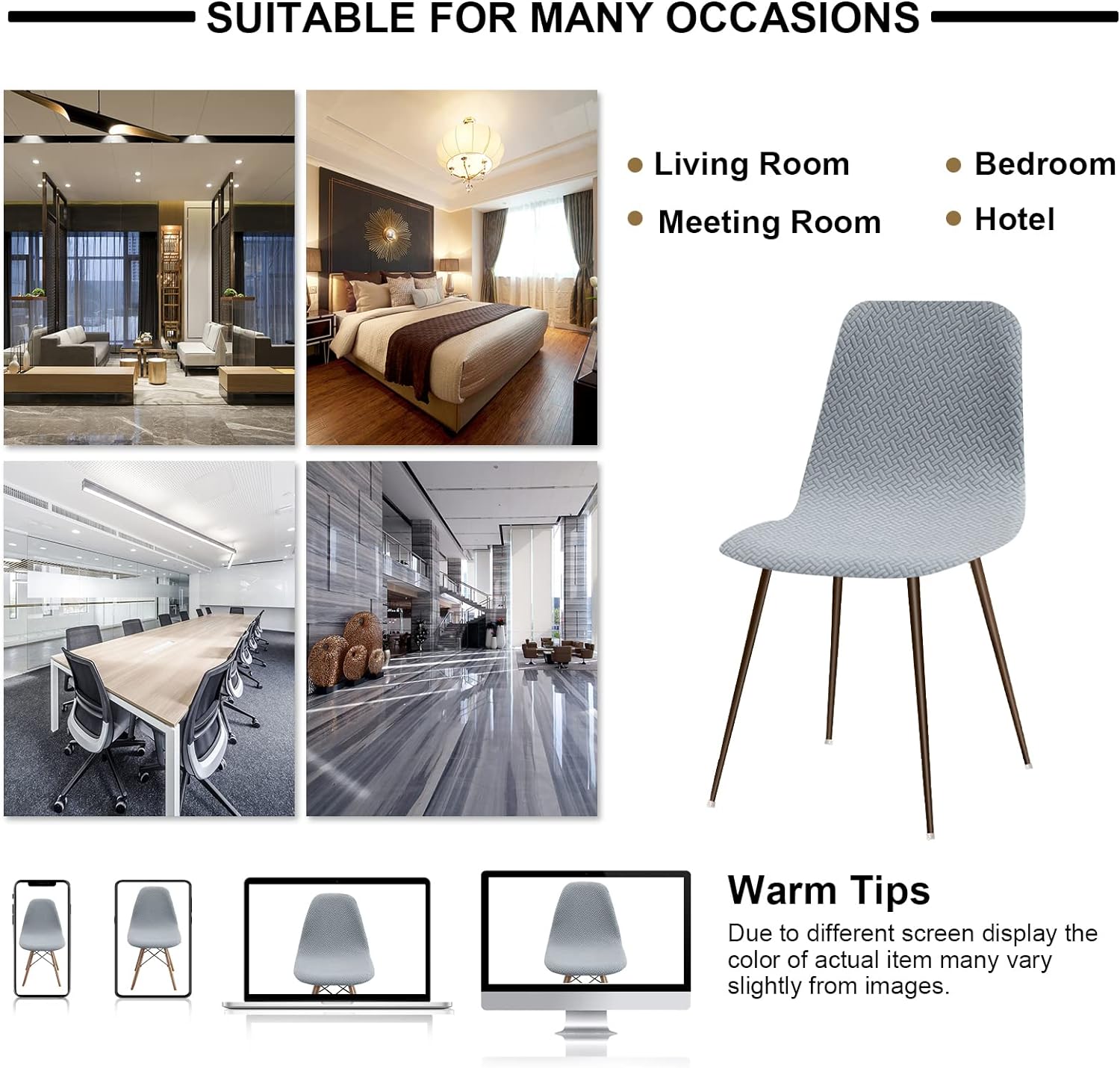 SUITABLE FOR MANY OCCASIONS

• Living Room
• Meeting Room

• Bedroom
• Hotel

Warm Tips

Due to different screen display the color of actual item many vary slightly from images.